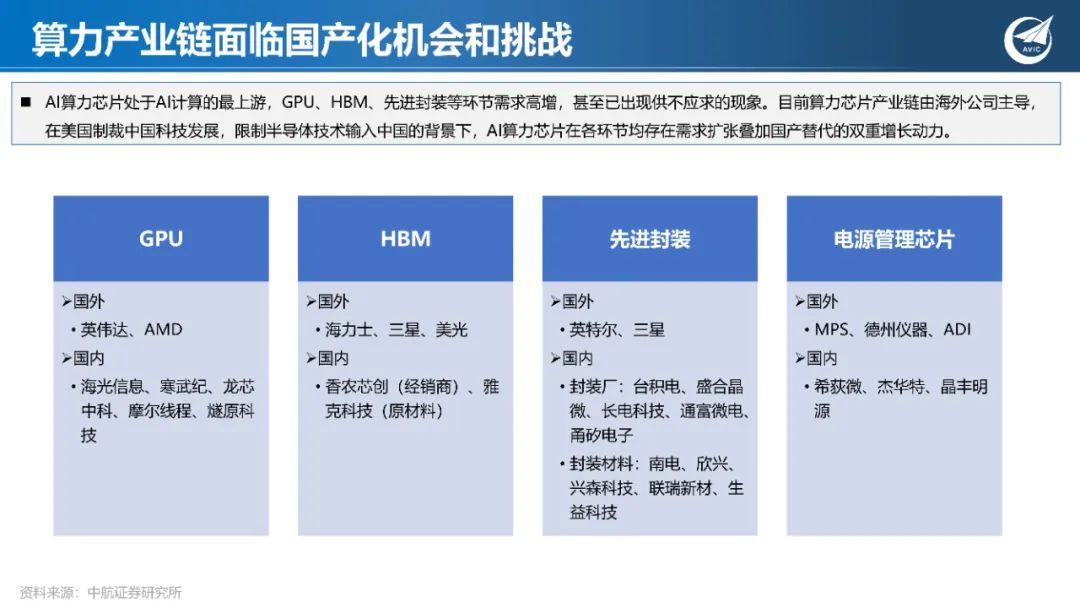 算力产业链面临国产化机会和挑战

AVIC

■ AI算力芯片处于AI计算的最上游，GPU、HBM、先进封装等环节需求高增，甚至已出现供不应求的现象。目前算力芯片产业链由海外公司主导，在美国制裁中国科技发展，限制半导体技术输入中国的背景下，AI算力芯片在各环节均存在需求扩张叠加国产替代的双重增长动力。

GPU

➢国外
• 英伟达、AMD
➢国内
• 海光信息、寒武纪、龙芯中科、摩尔线程、燧原科技

HBM

➢国外
• 海力士、三星、美光
➢国内
• 香农芯创（经销商）、雅克科技（原材料）

先进封装

➢国外
• 英特尔、三星
➢国内
• 封装厂：台积电、盛合晶微、长电科技、通富微电、甬矽电子
• 封装材料：南电、欣兴、兴森科技、联瑞新材、生益科技

电源管理芯片

➢国外
• MPS、德州仪器、ADI
➢国内
• 希荻微、杰华特、晶丰明源

资料来源：中航证券研究所